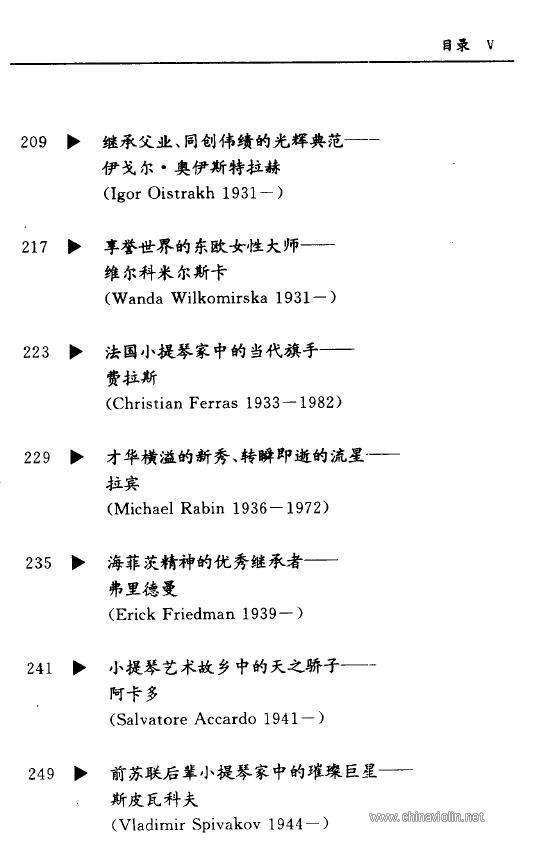 目录 V

209 ▶ 继承父业、同创伟绩的光辉典范——
伊戈尔·奥伊斯特拉赫
(Igor Oistrakh 1931—)

217 ▶ 享誉世界的东欧女性大师——
维尔科米尔斯卡
(Wanda Wilkomirska 1931—)

223 ▶ 法国小提琴家中的当代旗手——
费拉斯
(Christian Ferras 1933—1982)

229 ▶ 才华横溢的新秀、转瞬即逝的流星——
拉宾
(Michael Rabin 1936—1972)

235 ▶ 海菲茨精神的优秀继承者——
弗里德曼
(Erick Friedman 1939—)

241 ▶ 小提琴艺术故乡中的天之骄子——
阿卡多
(Salvatore Accardo 1941—)

249 ▶ 前苏联后辈小提琴家中的璀璨巨星——
斯皮瓦科夫
(Vladimir Spivakov 1944—)

www.chinaviolin.net